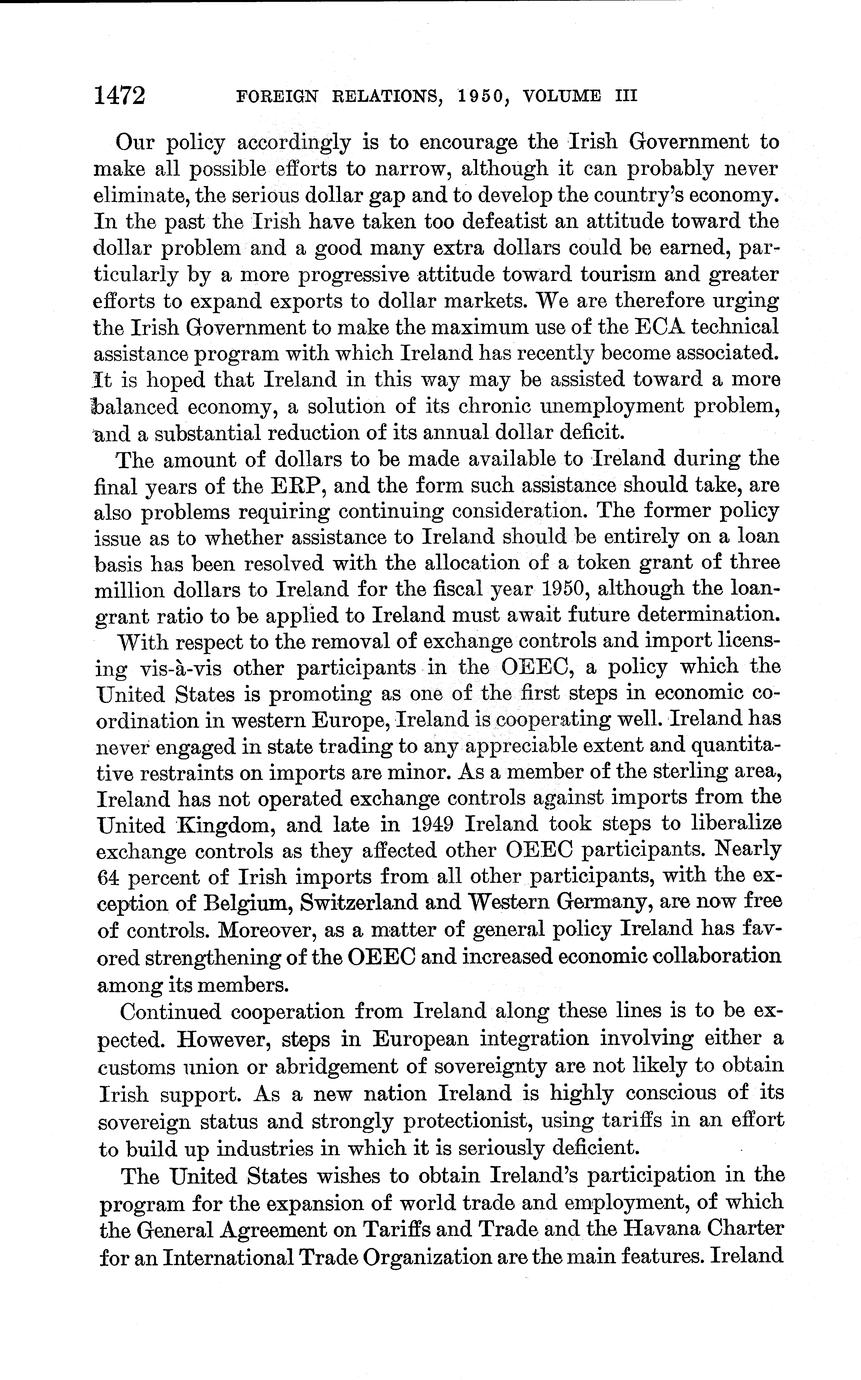 1472 FOREIGN RELATIONS, 1950, VOLUME III

Our policy accordingly is to encourage the Irish Government to make all possible efforts to narrow, although it can probably never eliminate, the serious dollar gap and to develop the country's economy. In the past the Irish have taken too defeatist an attitude toward the dollar problem and a good many extra dollars could be earned, particularly by a more progressive attitude toward tourism and greater efforts to expand exports to dollar markets. We are therefore urging the Irish Government to make the maximum use of the ECA technical assistance program with which Ireland has recently become associated. It is hoped that Ireland in this way may be assisted toward a more balanced economy, a solution of its chronic unemployment problem, and a substantial reduction of its annual dollar deficit.

The amount of dollars to be made available to Ireland during the final years of the ERP, and the form such assistance should take, are also problems requiring continuing consideration. The former policy issue as to whether assistance to Ireland should be entirely on a loan basis has been resolved with the allocation of a token grant of three million dollars to Ireland for the fiscal year 1950, although the loan-grant ratio to be applied to Ireland must await future determination.

With respect to the removal of exchange controls and import licensing vis-à-vis other participants in the OEEC, a policy which the United States is promoting as one of the first steps in economic coordination in western Europe, Ireland is cooperating well. Ireland has never engaged in state trading to any appreciable extent and quantitative restraints on imports are minor. As a member of the sterling area, Ireland has not operated exchange controls against imports from the United Kingdom, and late in 1949 Ireland took steps to liberalize exchange controls as they affected other OEEC participants. Nearly 64 percent of Irish imports from all other participants, with the exception of Belgium, Switzerland and Western Germany, are now free of controls. Moreover, as a matter of general policy Ireland has favored strengthening of the OEEC and increased economic collaboration among its members.

Continued cooperation from Ireland along these lines is to be expected. However, steps in European integration involving either a customs union or abridgement of sovereignty are not likely to obtain Irish support. As a new nation Ireland is highly conscious of its sovereign status and strongly protectionist, using tariffs in an effort to build up industries in which it is seriously deficient.

The United States wishes to obtain Ireland's participation in the program for the expansion of world trade and employment, of which the General Agreement on Tariffs and Trade and the Havana Charter for an International Trade Organization are the main features. Ireland